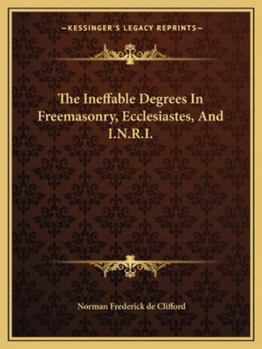 —KESSINGER'S LEGACY REPRINTS—

The Ineffable Degrees In Freemasonry, Ecclesiastes, And I.N.R.I.

Norman Frederick de Clifford